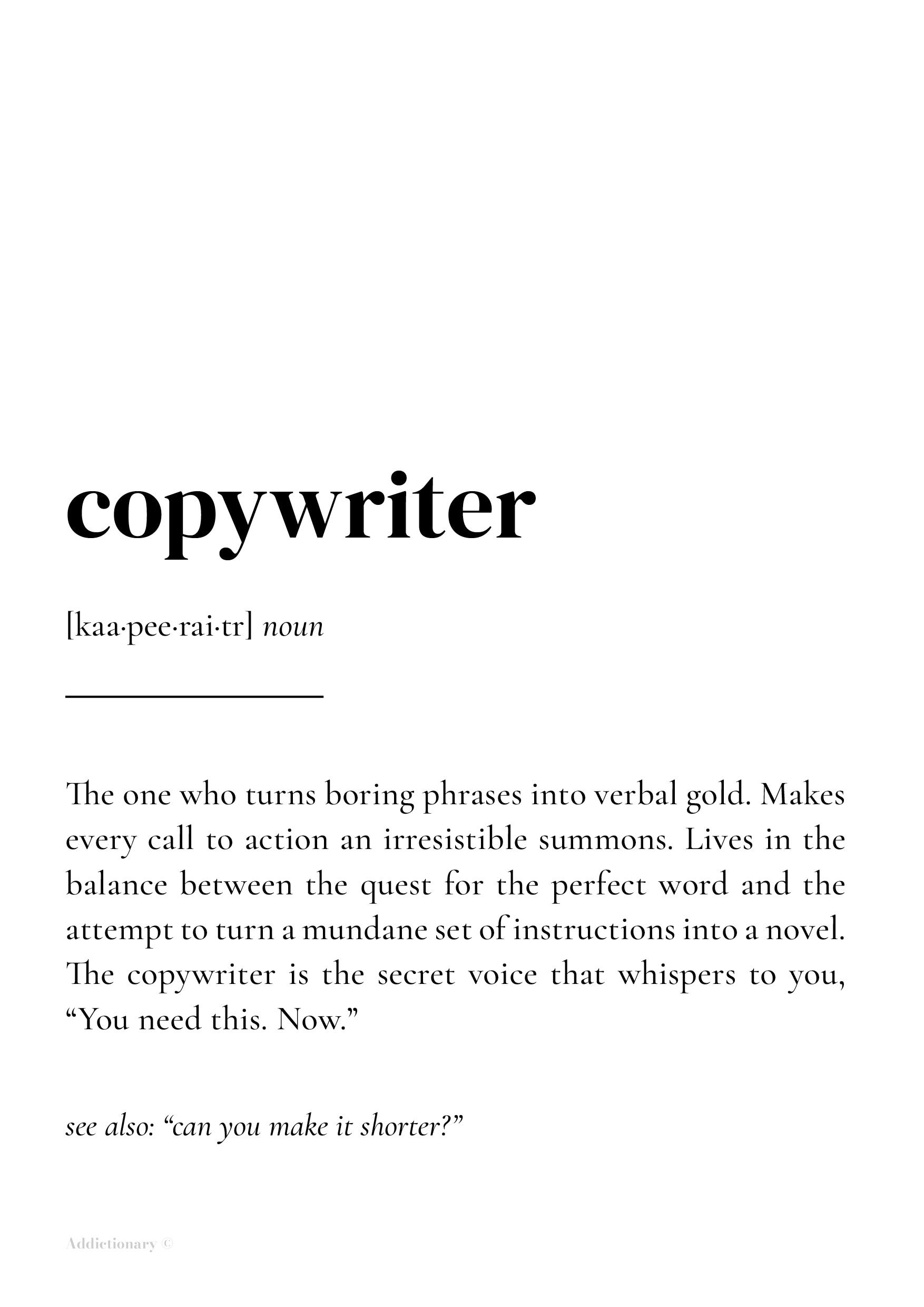 copywriter

[kaa·pee·rai·tr] noun

The one who turns boring phrases into verbal gold. Makes every call to action an irresistible summons. Lives in the balance between the quest for the perfect word and the attempt to turn a mundane set of instructions into a novel. The copywriter is the secret voice that whispers to you, “You need this. Now.”

see also: “can you make it shorter?”

Addictionary ©